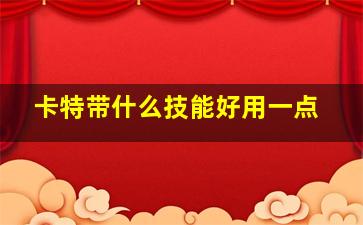 卡特带什么技能好用一点